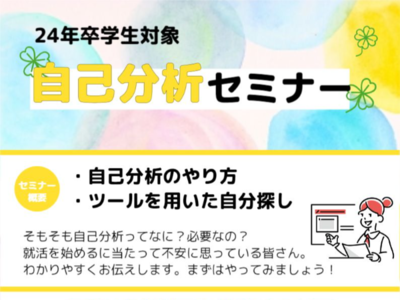 24年卒学生対象

自己分析セミナー

セミナー概要

・自己分析のやり方
・ツールを用いた自分探し

そもそも自己分析ってなに？必要なの？
就活を始めるに当たって不安に思っている皆さん。
わかりやすくお伝えします。まずはやってみましょう！